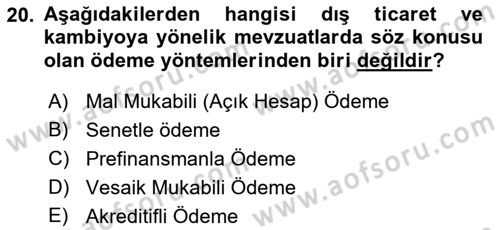 20. Aşağıdakilerden hangisi dış ticaret ve kambiyoya yönelik mevzuatlarda söz konusu olan ödeme yöntemlerinden biri değildir?

A) Mal Mukabili (Açık Hesap) Ödeme
B) Senetle ödeme
C) Prefinansmanla Ödeme
D) Vesaik Mukabili Ödeme
E) Akreditifli Ödeme

www.aofsoru.com
www.aofsoru.com
www.aofsoru.com
www.aofsoru.com